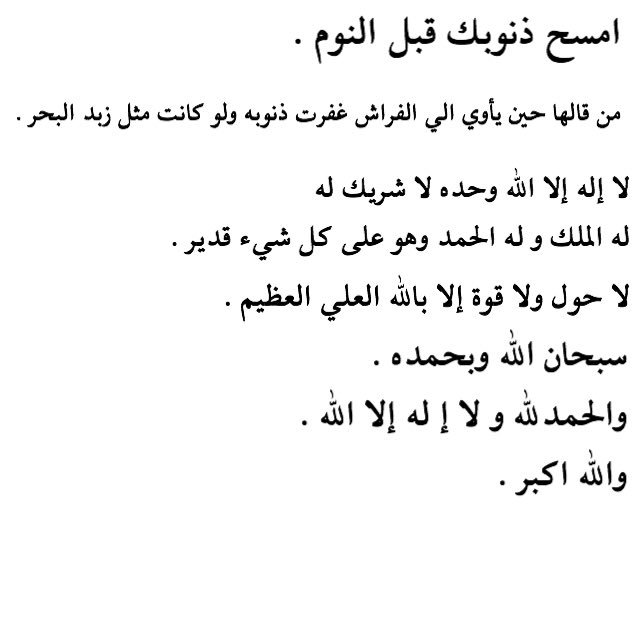 امسح ذنوبك قبل النوم .

من قالها حين يأوي الي الفراش غفرت ذنوبه ولو كانت مثل زبد البحر .

لا إله إلا الله وحده لا شريك له
له الملك و له الحمد وهو على كل شيء قدير .
لا حول ولا قوة إلا بالله العلي العظيم .
سبحان الله وبحمده .
والحمد لله و لا إ له إلا الله .
والله اكبر .